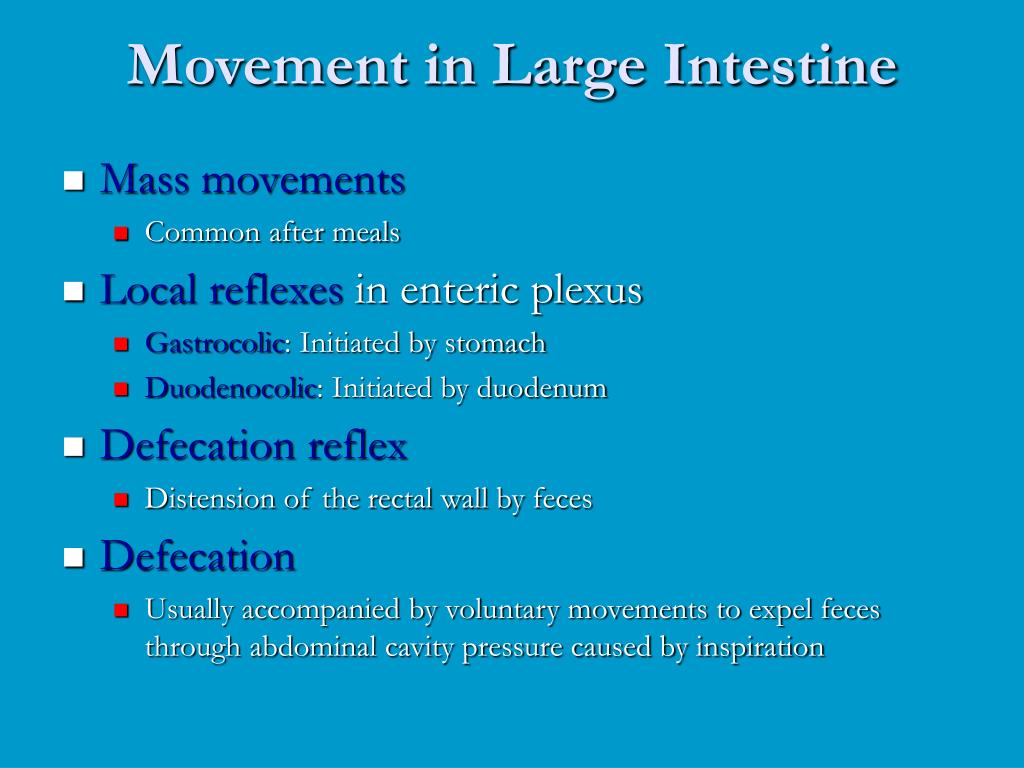 Movement in Large Intestine

Mass movements

Common after meals

Local reflexes in enteric plexus

Gastrocolic: Initiated by stomach

Duodenocolic: Initiated by duodenum

Defecation reflex

Distension of the rectal wall by feces

Defecation

Usually accompanied by voluntary movements to expel feces through abdominal cavity pressure caused by inspiration